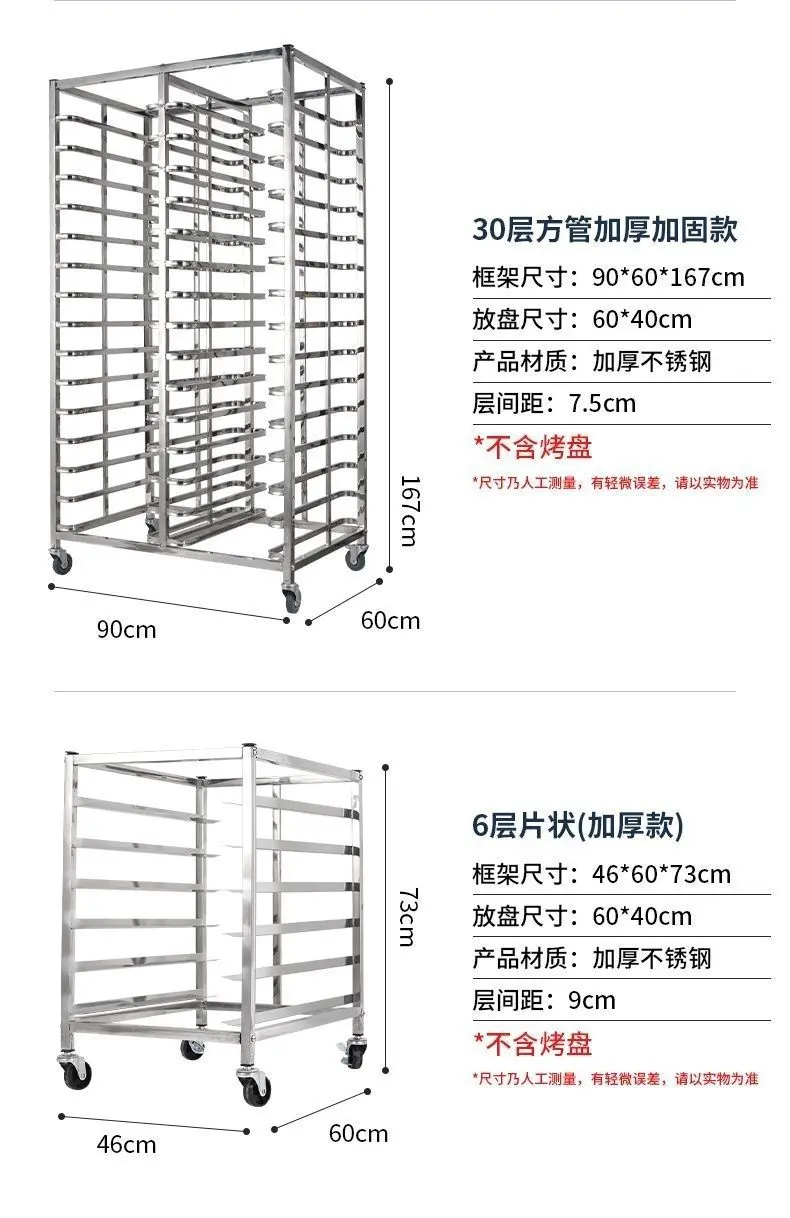 30层方管加厚加固款

框架尺寸：90*60*167cm

放盘尺寸：60*40cm

产品材质：加厚不锈钢

层间距：7.5cm

*不含烤盘

*尺寸乃人工测量，有轻微误差，请以实物为准

167cm

90cm

60cm

6层片状(加厚款)

框架尺寸：46*60*73cm

放盘尺寸：60*40cm

产品材质：加厚不锈钢

层间距：9cm

*不含烤盘

*尺寸乃人工测量，有轻微误差，请以实物为准

73cm

46cm

60cm